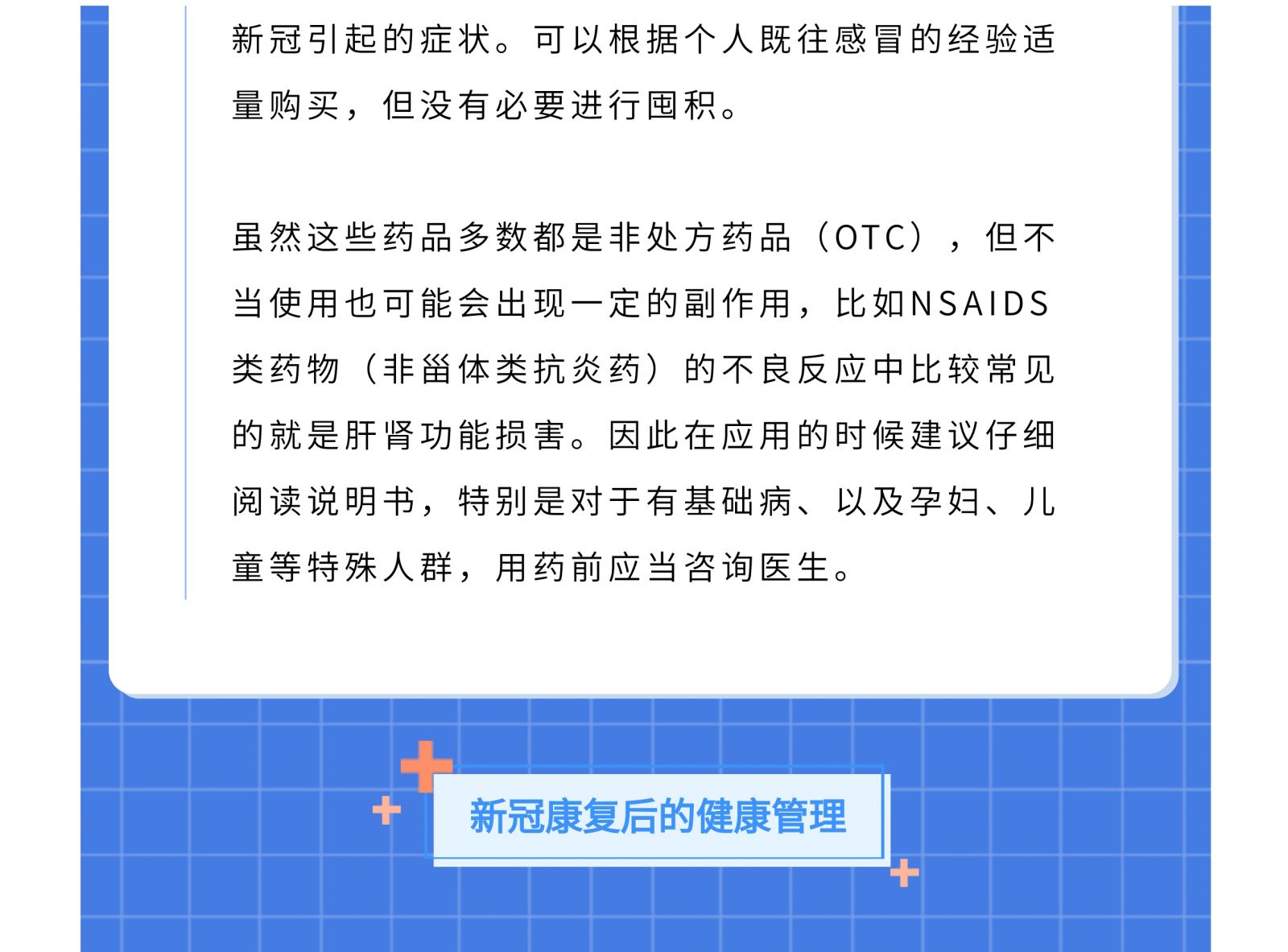 新冠引起的症状。可以根据个人既往感冒的经验适量购买，但没有必要进行囤积。

虽然这些药品多数都是非处方药品（OTC），但不当使用也可能会出现一定的副作用，比如NSAIDS类药物（非甾体类抗炎药）的不良反应中比较常见的就是肝肾功能损害。因此在应用的时候建议仔细阅读说明书，特别是对于有基础病、以及孕妇、儿童等特殊人群，用药前应当咨询医生。

新冠康复后的健康管理